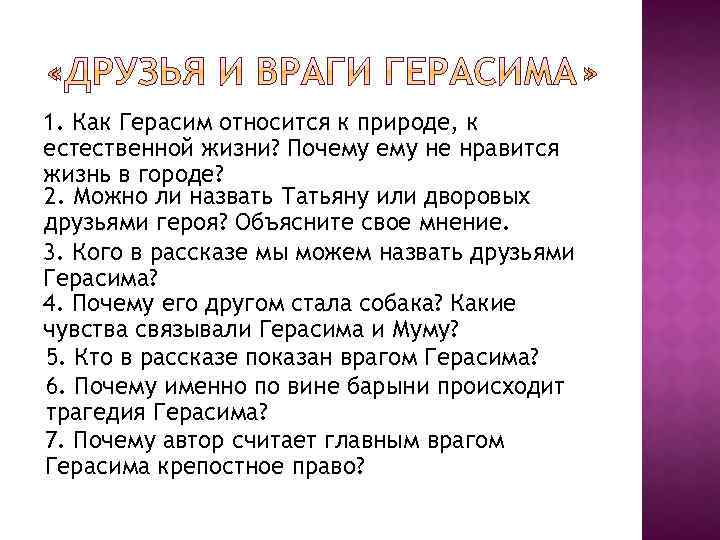 «ДРУЗЬЯ И ВРАГИ ГЕРАСИМА»

1. Как Герасим относится к природе, к естественной жизни? Почему ему не нравится жизнь в городе?

2. Можно ли назвать Татьяну или дворовых друзьями героя? Объясните свое мнение.

3. Кого в рассказе мы можем назвать друзьями Герасима?

4. Почему его другом стала собака? Какие чувства связывали Герасима и Муму?

5. Кто в рассказе показан врагом Герасима?

6. Почему именно по вине барыни происходит трагедия Герасима?

7. Почему автор считает главным врагом Герасима крепостное право?